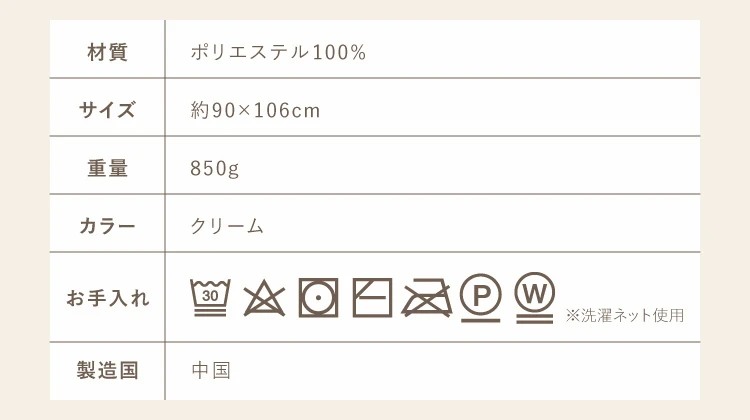 | 材質 | ポリエステル100% |
|---|---|
| サイズ | 約90×106cm |
| 重量 | 850g |
| カラー | クリーム |
| お手入れ | 30 P W ※洗濯ネット使用 |
| 製造国 | 中国 |